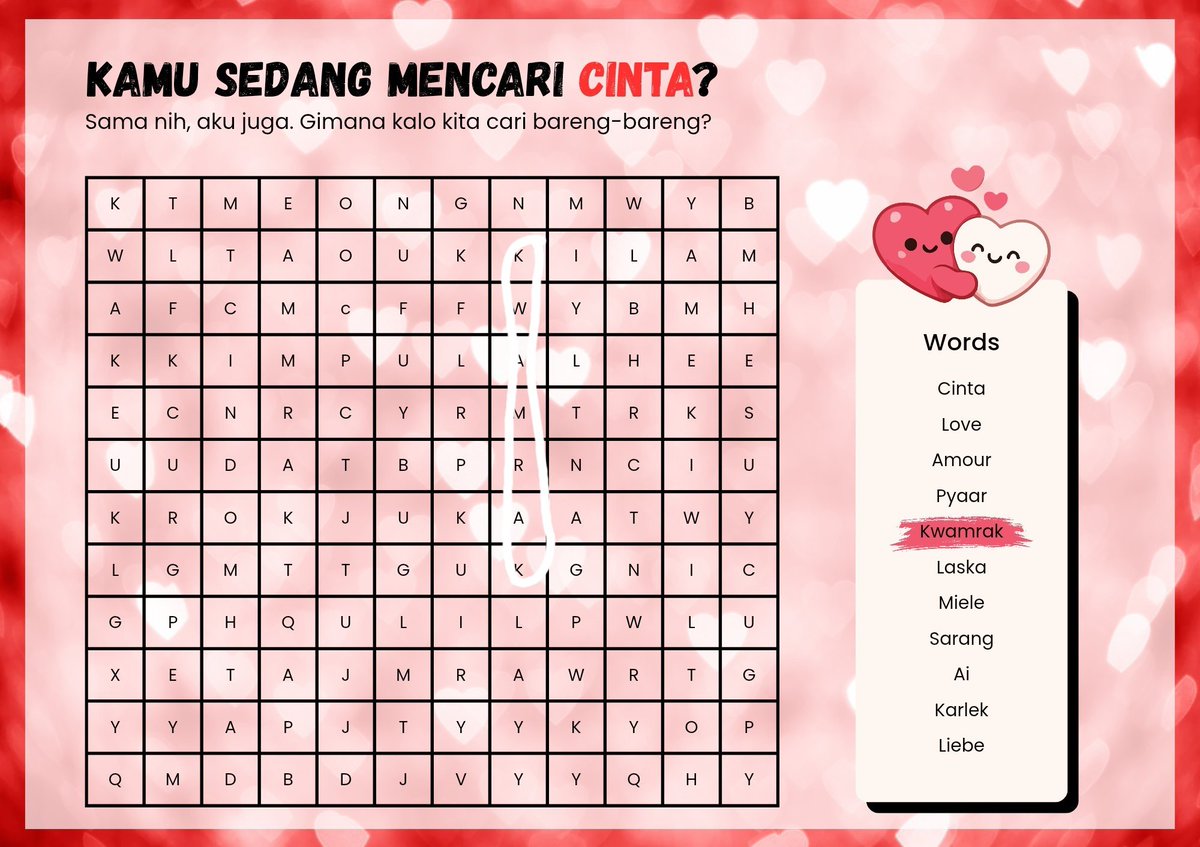 KAMU SEDANG MENCARI CINTA?

Sama nih, aku juga. Gimana kalo kita cari bareng-bareng?

| K | T | M | E | O | N | G | N | M | W | Y | B |
|---|---|---|---|---|---|---|---|---|---|---|---|
| W | L | T | A | O | U | K | K | I | L | A | M |
| A | F | C | M | c | F | F | W | Y | B | M | H |
| K | K | I | M | P | U | L | A | L | H | E | E |
| E | C | N | R | C | Y | R | M | T | R | K | S |
| U | U | D | A | T | B | P | R | N | C | I | U |
| K | R | O | K | J | U | K | A | A | T | W | Y |
| L | G | M | T | T | G | U | K | G | N | I | C |
| G | P | H | Q | U | L | I | L | P | W | L | U |
| X | E | T | A | J | M | R | A | W | R | T | G |
| Y | Y | A | P | J | T | Y | Y | K | Y | O | P |
| Q | M | D | B | D | J | V | Y | Y | Q | H | Y |

Words
Cinta
Love
Amour
Pyaar
Kwamrak
Laska
Miele
Sarang
Ai
Karlek
Liebe